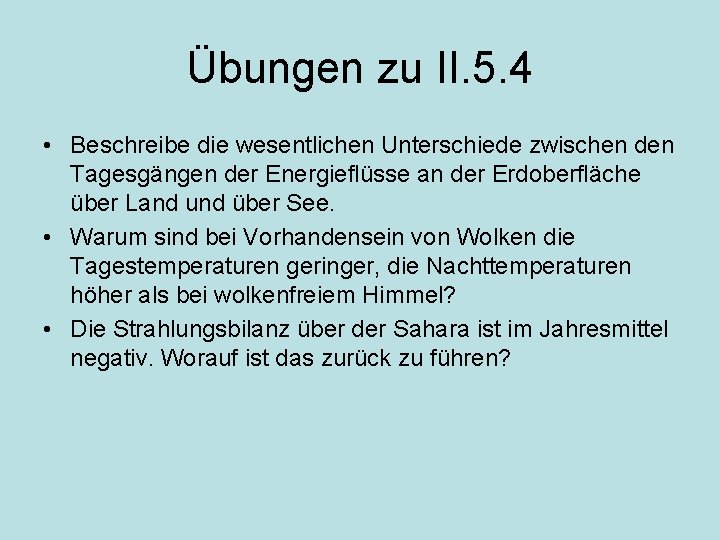 Übungen zu II.5.4

• Beschreibe die wesentlichen Unterschiede zwischen den Tagesgängen der Energieflüsse an der Erdoberfläche über Land und über See.

• Warum sind bei Vorhandensein von Wolken die Tagestemperaturen geringer, die Nachttemperaturen höher als bei wolkenfreiem Himmel?

• Die Strahlungsbilanz über der Sahara ist im Jahresmittel negativ. Worauf ist das zurück zu führen?